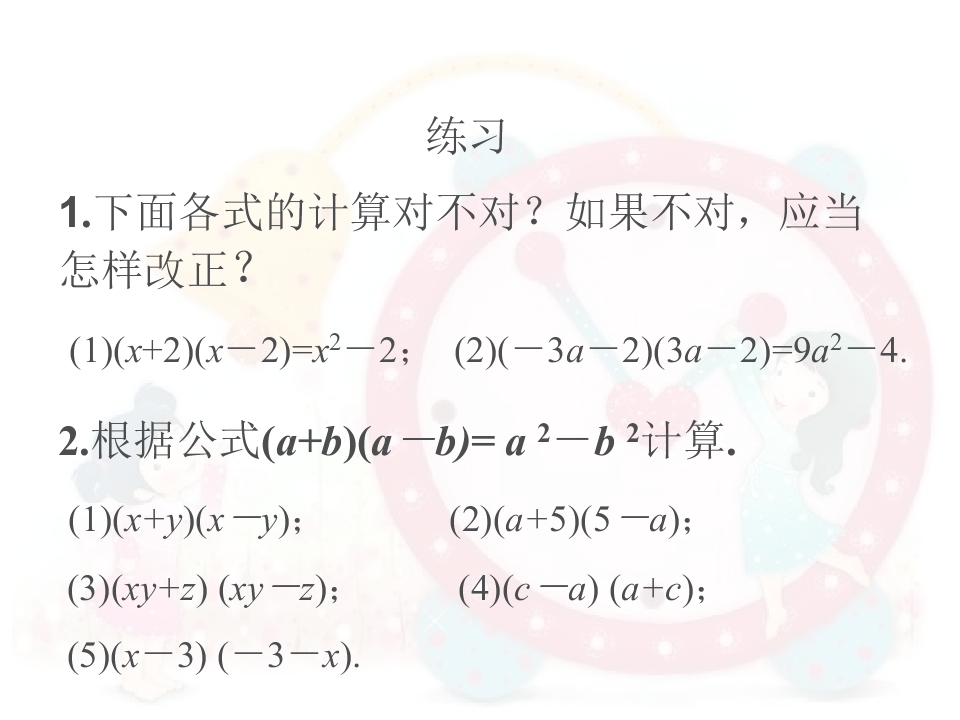 练习

1.下面各式的计算对不对？如果不对，应当怎样改正？

(1)$(x+2)(x-2)=x^2-2$；  (2)$(-3a-2)(3a-2)=9a^2-4$.

2.根据公式$(a+b)(a-b)=a^2-b^2$计算.

(1)$(x+y)(x-y)$；  (2)$(a+5)(5-a)$；

(3)$(xy+z)(xy-z)$；  (4)$(c-a)(a+c)$；

(5)$(x-3)(-3-x)$.